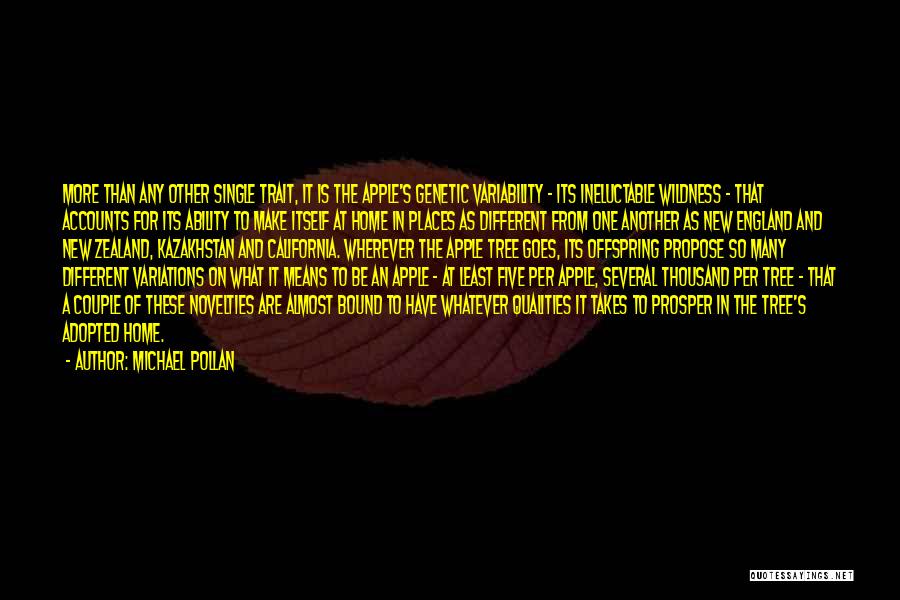 MORE THAN ANY OTHER SINGLE TRAIT, IT IS THE APPLE'S GENETIC VARIABILITY - ITS INELUCTABLE WILDNESS - THAT ACCOUNTS FOR ITS ABILITY TO MAKE ITSELF AT HOME IN PLACES AS DIFFERENT FROM ONE ANOTHER AS NEW ENGLAND AND NEW ZEALAND, KAZAKHSTAN AND CALIFORNIA. WHEREVER THE APPLE TREE GOES, ITS OFFSPRING PROPOSE SO MANY DIFFERENT VARIATIONS ON WHAT IT MEANS TO BE AN APPLE - AT LEAST FIVE PER APPLE, SEVERAL THOUSAND PER TREE - THAT A COUPLE OF THESE NOVELTIES ARE ALMOST BOUND TO HAVE WHATEVER QUALITIES IT TAKES TO PROSPER IN THE TREE'S ADOPTED HOME.

- AUTHOR: MICHAEL POLLAN

QUOTESSAYINGS.NET